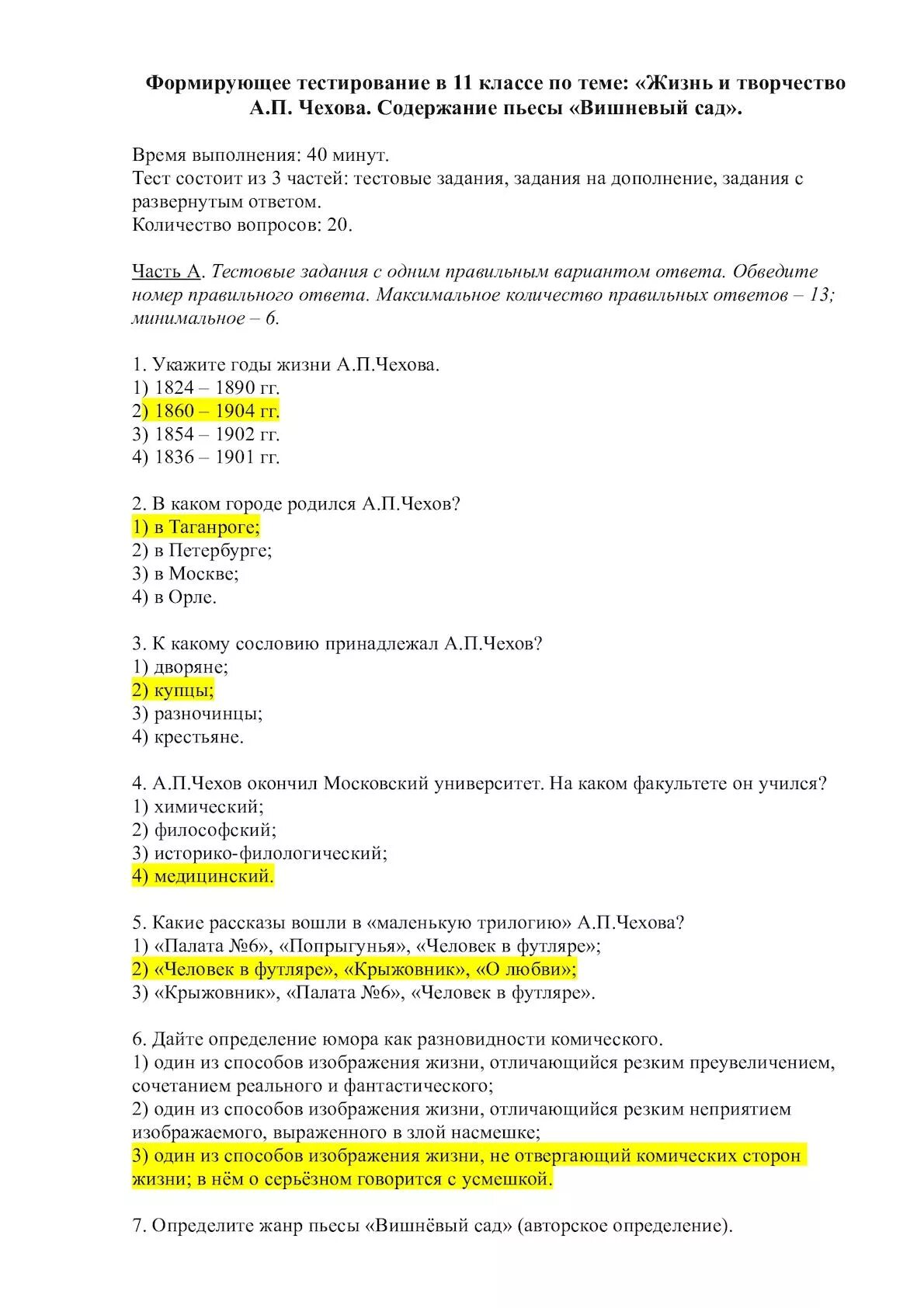 Формирующее тестирование в 11 классе по теме: «Жизнь и творчество А.П. Чехова. Содержание пьесы «Вишневый сад».

Время выполнения: 40 минут.
Тест состоит из 3 частей: тестовые задания, задания на дополнение, задания с развернутым ответом.
Количество вопросов: 20.

Часть А. Тестовые задания с одним правильным вариантом ответа. Обведите номер правильного ответа. Максимальное количество правильных ответов – 13; минимальное – 6.

1. Укажите годы жизни А.П.Чехова.
1) 1824 – 1890 гг.
2) 1860 – 1904 гг.
3) 1854 – 1902 гг.
4) 1836 – 1901 гг.

2. В каком городе родился А.П.Чехов?
1) в Таганроге;
2) в Петербурге;
3) в Москве;
4) в Орле.

3. К какому сословию принадлежал А.П.Чехов?
1) дворяне;
2) купцы;
3) разночинцы;
4) крестьяне.

4. А.П.Чехов окончил Московский университет. На каком факультете он учился?
1) химический;
2) философский;
3) историко-филологический;
4) медицинский.

5. Какие рассказы вошли в «маленькую трилогию» А.П.Чехова?
1) «Палата №6», «Попрыгунья», «Человек в футляре»;
2) «Человек в футляре», «Крыжовник», «О любви»;
3) «Крыжовник», «Палата №6», «Человек в футляре».

6. Дайте определение юмора как разновидности комического.
1) один из способов изображения жизни, отличающийся резким преувеличением, сочетанием реального и фантастического;
2) один из способов изображения жизни, отличающийся резким неприятием изображаемого, выраженного в злой насмешке;
3) один из способов изображения жизни, не отвергающий комических сторон жизни; в нём о серьёзном говорится с усмешкой.

7. Определите жанр пьесы «Вишнёвый сад» (авторское определение).